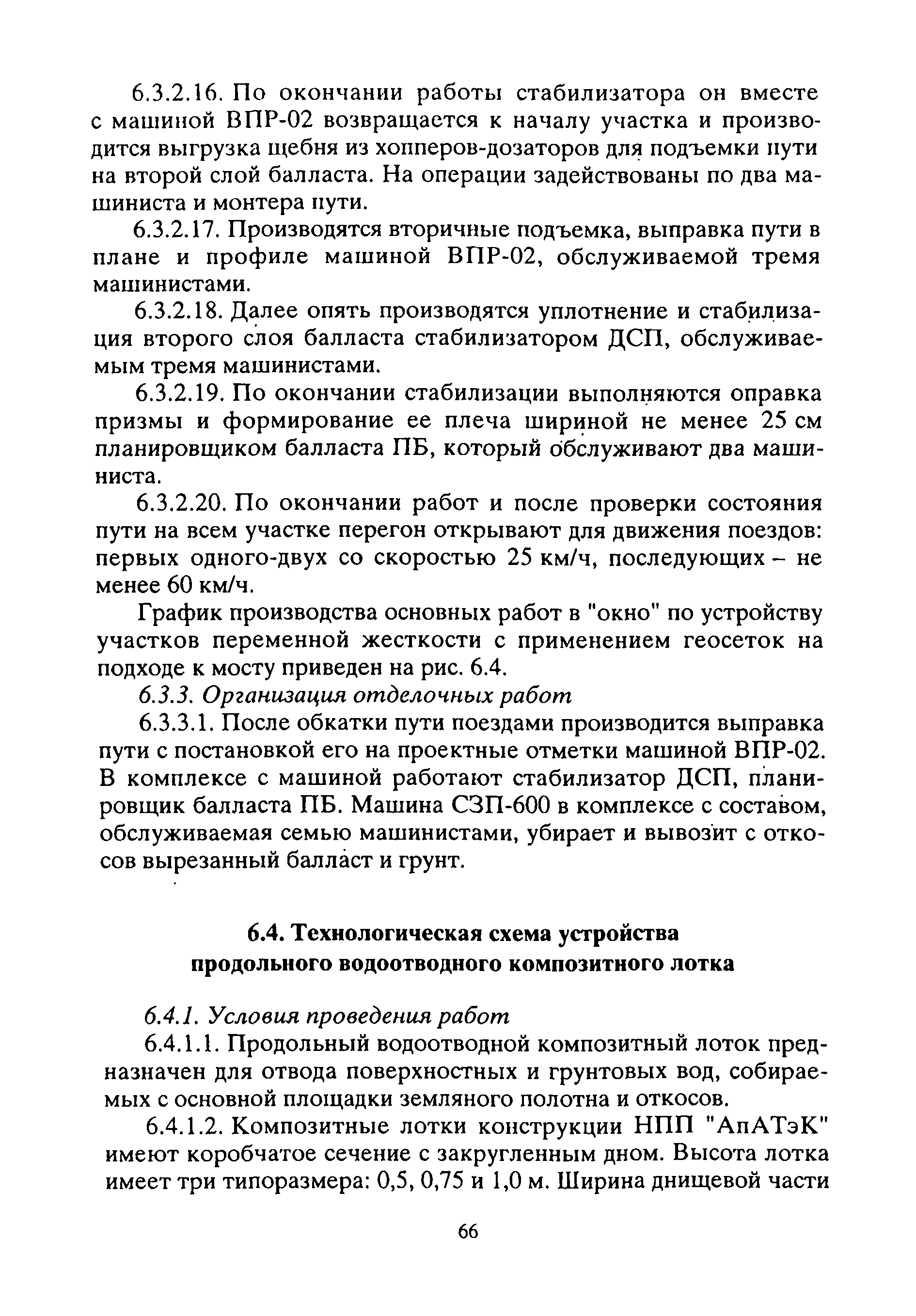 6.3.2.16. По окончании работы стабилизатора он вместе с машиной ВПР-02 возвращается к началу участка и производится выгрузка щебня из хопперов-дозаторов для подъемки пути на второй слой балласта. На операции задействованы по два машиниста и монтера пути.

6.3.2.17. Производятся вторичные подъемка, выправка пути в плане и профиле машиной ВПР-02, обслуживаемой тремя машинистами.

6.3.2.18. Далее опять производятся уплотнение и стабилизация второго слоя балласта стабилизатором ДСП, обслуживаемым тремя машинистами.

6.3.2.19. По окончании стабилизации выполняются оправка призмы и формирование ее плеча шириной не менее 25 см планировщиком балласта ПБ, который обслуживают два машиниста.

6.3.2.20. По окончании работ и после проверки состояния пути на всем участке перегон открывают для движения поездов: первых одного-двух со скоростью 25 км/ч, последующих – не менее 60 км/ч.

График производства основных работ в "окно" по устройству участков переменной жесткости с применением геосеток на подходе к мосту приведен на рис. 6.4.

6.3.3. Организация отделочных работ

6.3.3.1. После обкатки пути поездами производится выправка пути с постановкой его на проектные отметки машиной ВПР-02. В комплексе с машиной работают стабилизатор ДСП, планировщик балласта ПБ. Машина СЗП-600 в комплексе с составом, обслуживаемая семью машинистами, убирает и вывозит с откосов вырезанный балласт и грунт.

6.4. Технологическая схема устройства продольного водоотводного композитного лотка

6.4.1. Условия проведения работ

6.4.1.1. Продольный водоотводной композитный лоток предназначен для отвода поверхностных и грунтовых вод, собираемых с основной площадки земляного полотна и откосов.

6.4.1.2. Композитные лотки конструкции НПП "АпАТэК" имеют коробчатое сечение с закругленным дном. Высота лотка имеет три типоразмера: 0,5, 0,75 и 1,0 м. Ширина днищевой части

66